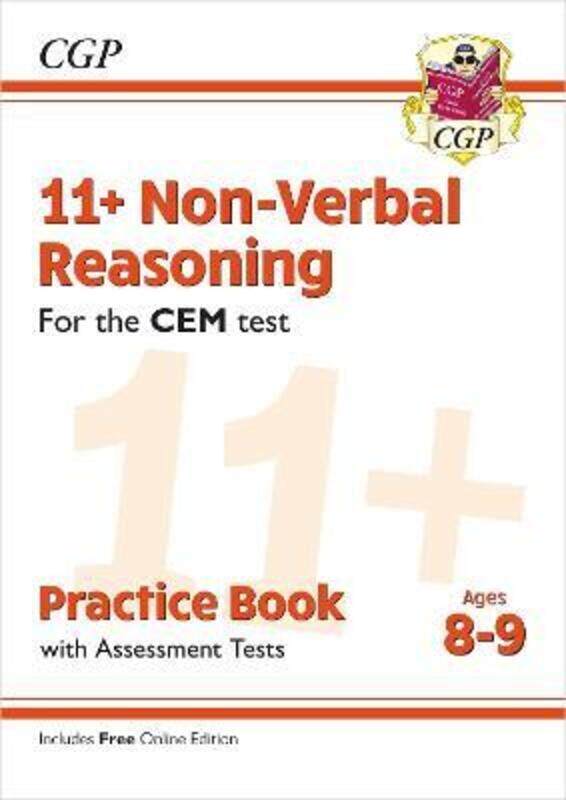 CGP

CGP

CGP

11+ Non-Verbal Reasoning

For the CEM test

11+

Practice Book

with Assessment Tests

Ages 8-9

Includes Free Online Edition